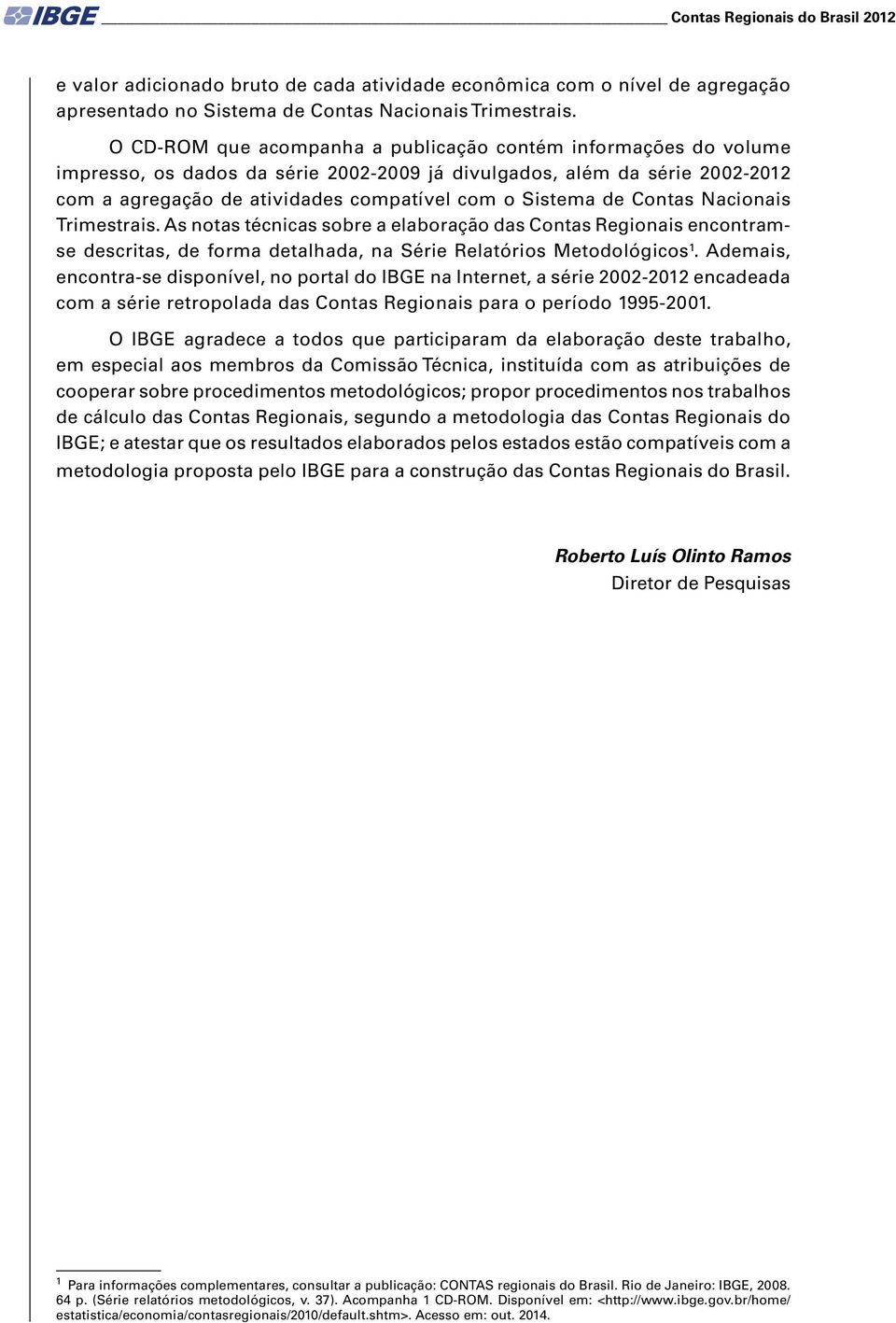 IBGE Contas Regionais do Brasil 2012

e valor adicionado bruto de cada atividade econômica com o nível de agregação apresentado no Sistema de Contas Nacionais Trimestrais.

O CD-ROM que acompanha a publicação contém informações do volume impresso, os dados da série 2002-2009 já divulgados, além da série 2002-2012 com a agregação de atividades compatível com o Sistema de Contas Nacionais Trimestrais. As notas técnicas sobre a elaboração das Contas Regionais encontram-se descritas, de forma detalhada, na Série Relatórios Metodológicos$^1$. Ademais, encontra-se disponível, no portal do IBGE na Internet, a série 2002-2012 encadeada com a série retropolada das Contas Regionais para o período 1995-2001.

O IBGE agradece a todos que participaram da elaboração deste trabalho, em especial aos membros da Comissão Técnica, instituída com as atribuições de cooperar sobre procedimentos metodológicos; propor procedimentos nos trabalhos de cálculo das Contas Regionais, segundo a metodologia das Contas Regionais do IBGE; e atestar que os resultados elaborados pelos estados estão compatíveis com a metodologia proposta pelo IBGE para a construção das Contas Regionais do Brasil.

Roberto Luís Olinto Ramos
Diretor de Pesquisas

$^1$ Para informações complementares, consultar a publicação: CONTAS regionais do Brasil. Rio de Janeiro: IBGE, 2008. 64 p. (Série relatórios metodológicos, v. 37). Acompanha 1 CD-ROM. Disponível em: <http://www.ibge.gov.br/home/estatistica/economia/contasregionais/2010/default.shtm>. Acesso em: out. 2014.